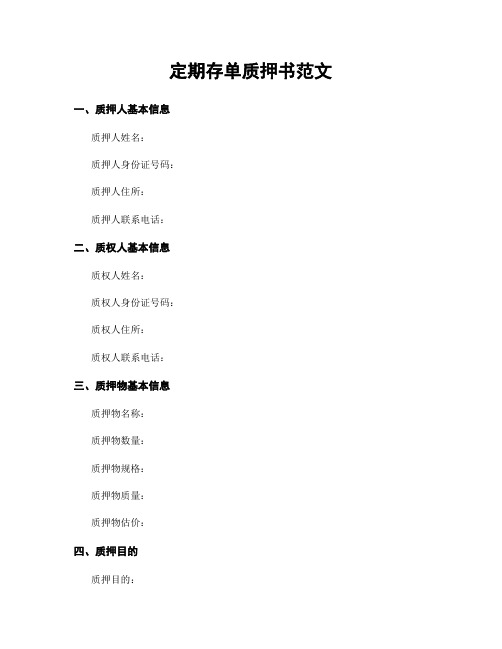 定期存单质押书范文

一、质押人基本信息

质押人姓名：

质押人身份证号码：

质押人住所：

质押人联系电话：

二、质权人基本信息

质权人姓名：

质权人身份证号码：

质权人住所：

质权人联系电话：

三、质押物基本信息

质押物名称：

质押物数量：

质押物规格：

质押物质量：

质押物估价：

四、质押目的

质押目的：